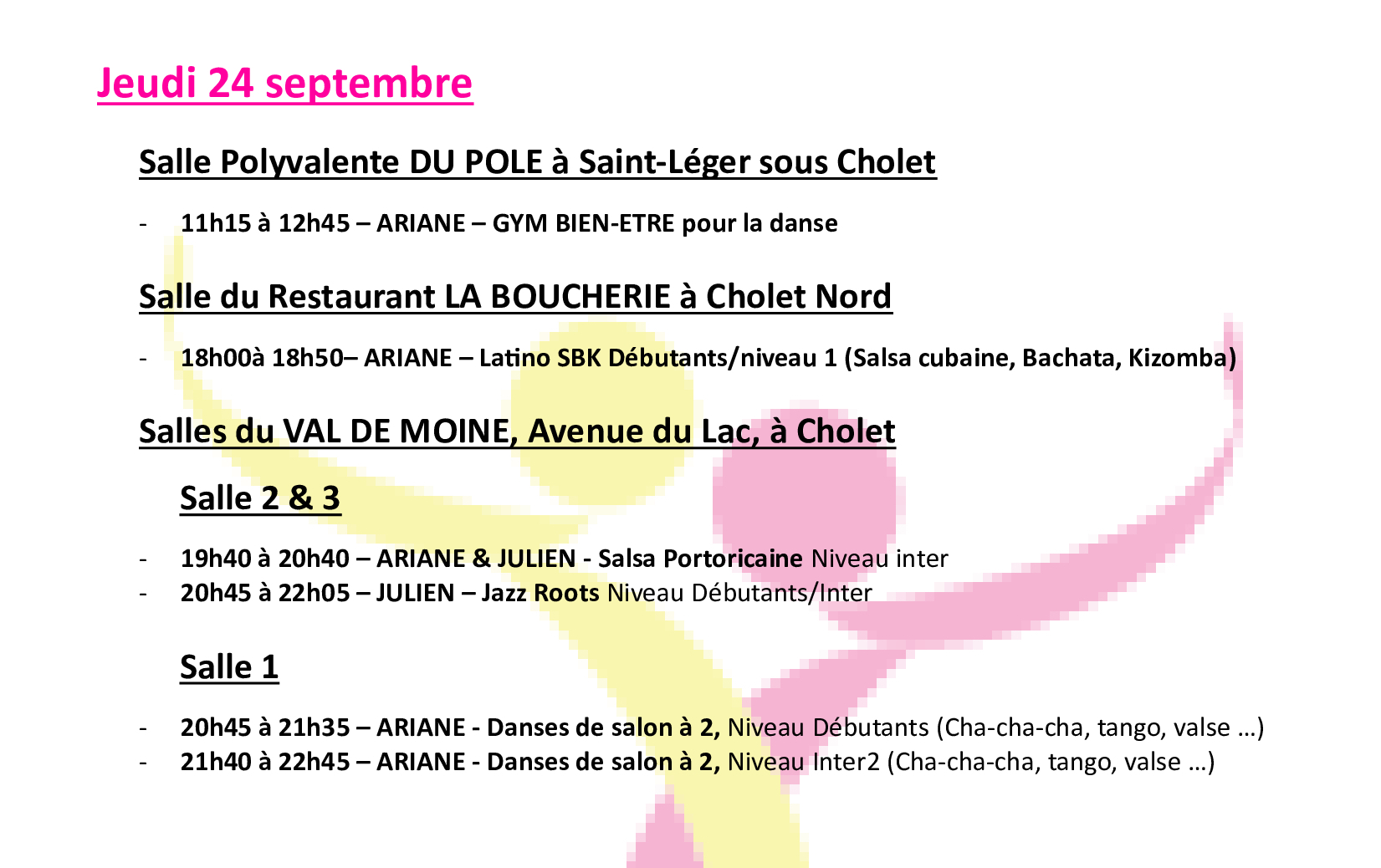 Jeudi 24 septembre

Salle Polyvalente DU POLE à Saint-Léger sous Cholet

- 11h15 à 12h45 – ARIANE – GYM BIEN-ETRE pour la danse

Salle du Restaurant LA BOUCHERIE à Cholet Nord

- 18h00à 18h50– ARIANE – Latino SBK Débutants/niveau 1 (Salsa cubaine, Bachata, Kizomba)

Salles du VAL DE MOINE, Avenue du Lac, à Cholet

Salle 2 & 3

- 19h40 à 20h40 – ARIANE & JULIEN - Salsa Portoricaine Niveau inter
- 20h45 à 22h05 – JULIEN – Jazz Roots Niveau Débutants/Inter

Salle 1

- 20h45 à 21h35 – ARIANE - Danses de salon à 2, Niveau Débutants (Cha-cha-cha, tango, valse …)
- 21h40 à 22h45 – ARIANE - Danses de salon à 2, Niveau Inter2 (Cha-cha-cha, tango, valse …)